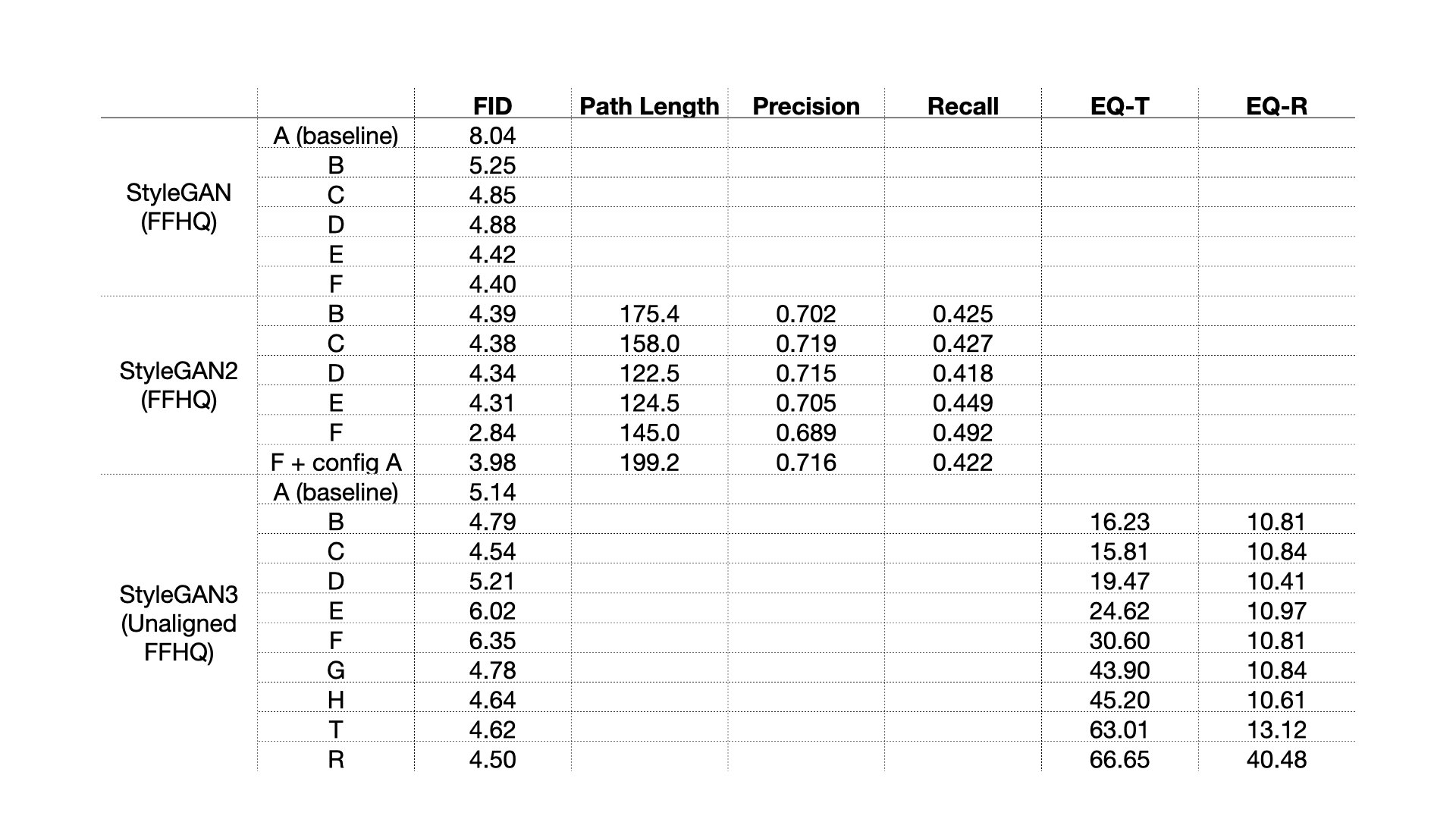 |  |  | FID | Path Length | Precision | Recall | EQ-T | EQ-R |
|---|---|---|---|---|---|---|---|
| StyleGAN (FFHQ) | A (baseline) | 8.04 |  |  |  |  |  |
|  | B | 5.25 |  |  |  |  |  |
|  | C | 4.85 |  |  |  |  |  |
|  | D | 4.88 |  |  |  |  |  |
|  | E | 4.42 |  |  |  |  |  |
|  | F | 4.40 |  |  |  |  |  |
| StyleGAN2 (FFHQ) | B | 4.39 | 175.4 | 0.702 | 0.425 |  |  |
|  | C | 4.38 | 158.0 | 0.719 | 0.427 |  |  |
|  | D | 4.34 | 122.5 | 0.715 | 0.418 |  |  |
|  | E | 4.31 | 124.5 | 0.705 | 0.449 |  |  |
|  | F | 2.84 | 145.0 | 0.689 | 0.492 |  |  |
|  | F + config A | 3.98 | 199.2 | 0.716 | 0.422 |  |  |
| StyleGAN3 (Unaligned FFHQ) | A (baseline) | 5.14 |  |  |  |  |  |
|  | B | 4.79 |  |  |  | 16.23 | 10.81 |
|  | C | 4.54 |  |  |  | 15.81 | 10.84 |
|  | D | 5.21 |  |  |  | 19.47 | 10.41 |
|  | E | 6.02 |  |  |  | 24.62 | 10.97 |
|  | F | 6.35 |  |  |  | 30.60 | 10.81 |
|  | G | 4.78 |  |  |  | 43.90 | 10.84 |
|  | H | 4.64 |  |  |  | 45.20 | 10.61 |
|  | T | 4.62 |  |  |  | 63.01 | 13.12 |
|  | R | 4.50 |  |  |  | 66.65 | 40.48 |